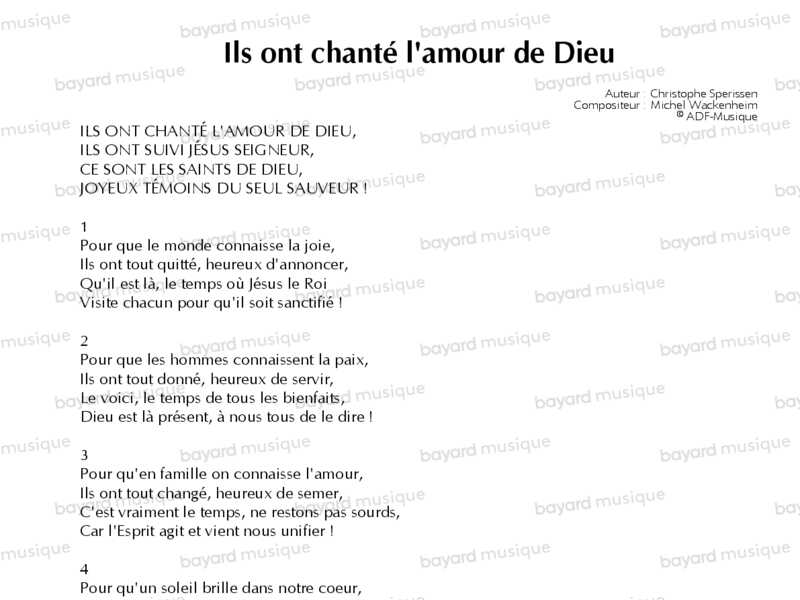 Ils ont chanté l'amour de Dieu

Auteur : Christophe Sperissen
Compositeur : Michel Wackenheim
© ADF-Musique

ILS ONT CHANTÉ L'AMOUR DE DIEU,
ILS ONT SUIVI JÉSUS SEIGNEUR,
CE SONT LES SAINTS DE DIEU,
JOYEUX TÉMOINS DU SEUL SAUVEUR !

1
Pour que le monde connaisse la joie,
Ils ont tout quitté, heureux d'annoncer,
Qu'il est là, le temps où Jésus le Roi
Visite chacun pour qu'il soit sanctifié !

2
Pour que les hommes connaissent la paix,
Ils ont tout donné, heureux de servir,
Le voici, le temps de tous les bienfaits,
Dieu est là présent, à nous tous de le dire !

3
Pour qu'en famille on connaisse l'amour,
Ils ont tout changé, heureux de semer,
C'est vraiment le temps, ne restons pas sourds,
Car l'Esprit agit et vient nous unifier !

4
Pour qu'un soleil brille dans notre coeur,

bayard musique